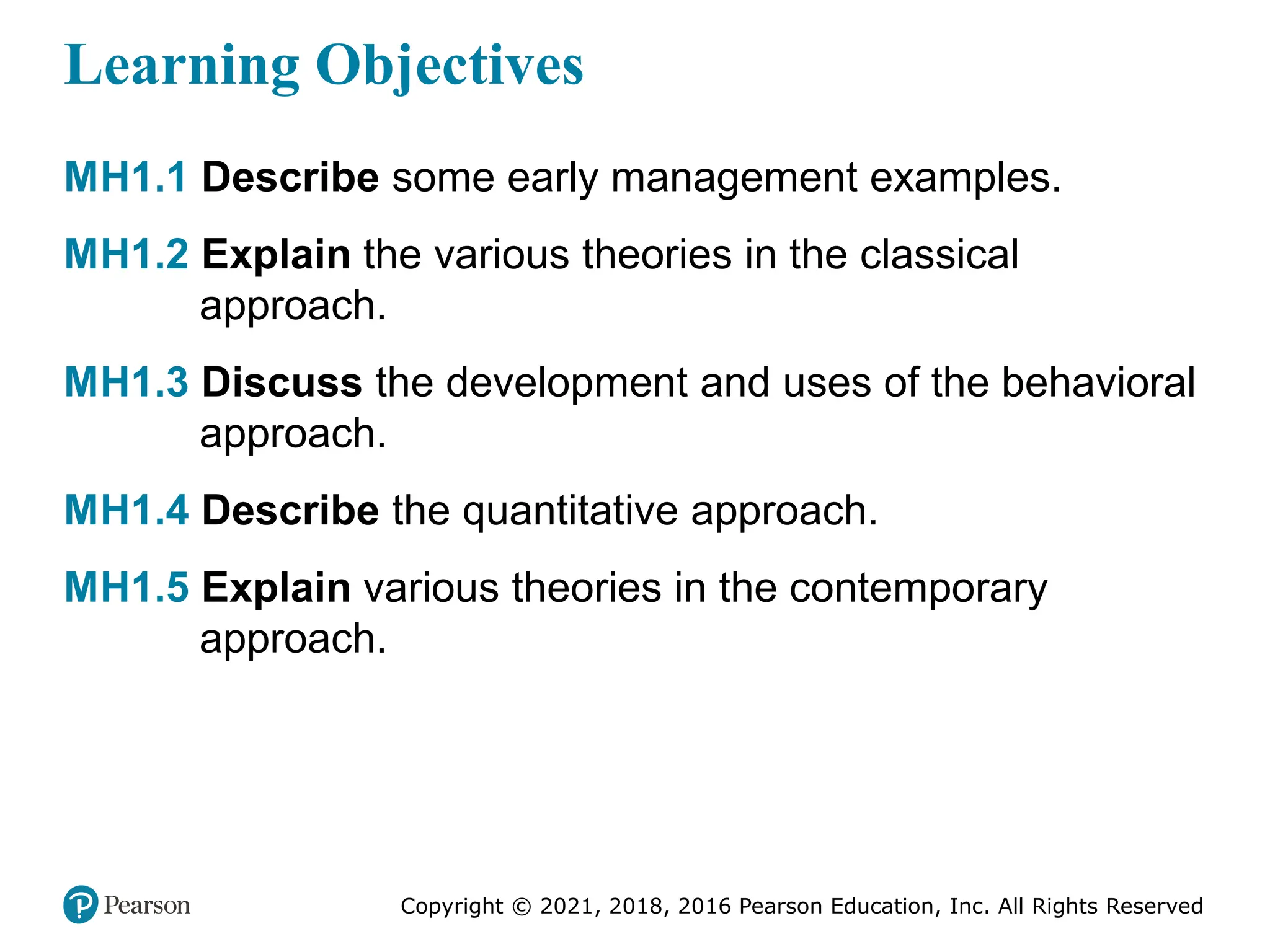 Learning Objectives

MH1.1 Describe some early management examples.

MH1.2 Explain the various theories in the classical approach.

MH1.3 Discuss the development and uses of the behavioral approach.

MH1.4 Describe the quantitative approach.

MH1.5 Explain various theories in the contemporary approach.

Pearson

Copyright © 2021, 2018, 2016 Pearson Education, Inc. All Rights Reserved